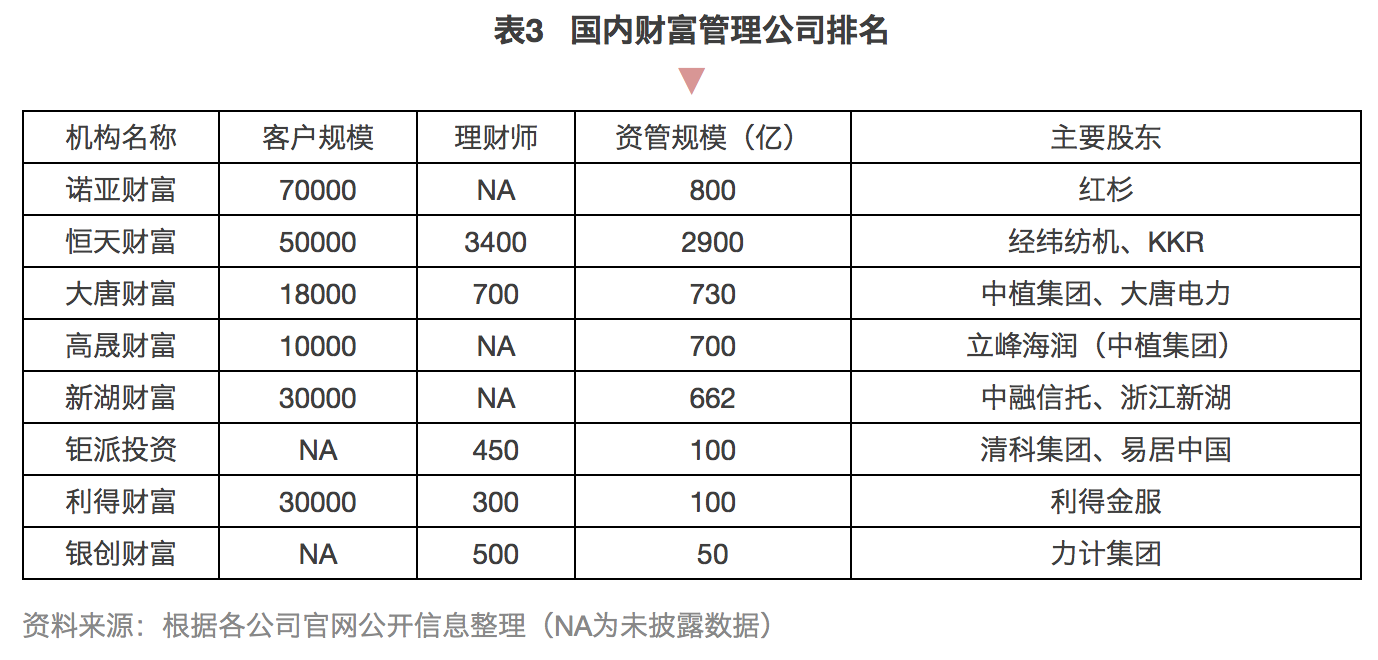 表3 国内财富管理公司排名

| 机构名称 | 客户规模 | 理财师 | 资管规模（亿） | 主要股东 |
|---|---|---|---|---|
| 诺亚财富 | 70000 | NA | 800 | 红杉 |
| 恒天财富 | 50000 | 3400 | 2900 | 经纬纺机、KKR |
| 大唐财富 | 18000 | 700 | 730 | 中植集团、大唐电力 |
| 高晟财富 | 10000 | NA | 700 | 立峰海润（中植集团） |
| 新湖财富 | 30000 | NA | 662 | 中融信托、浙江新湖 |
| 钜派投资 | NA | 450 | 100 | 清科集团、易居中国 |
| 利得财富 | 30000 | 300 | 100 | 利得金服 |
| 银创财富 | NA | 500 | 50 | 力计集团 |

资料来源：根据各公司官网公开信息整理（NA为未披露数据）